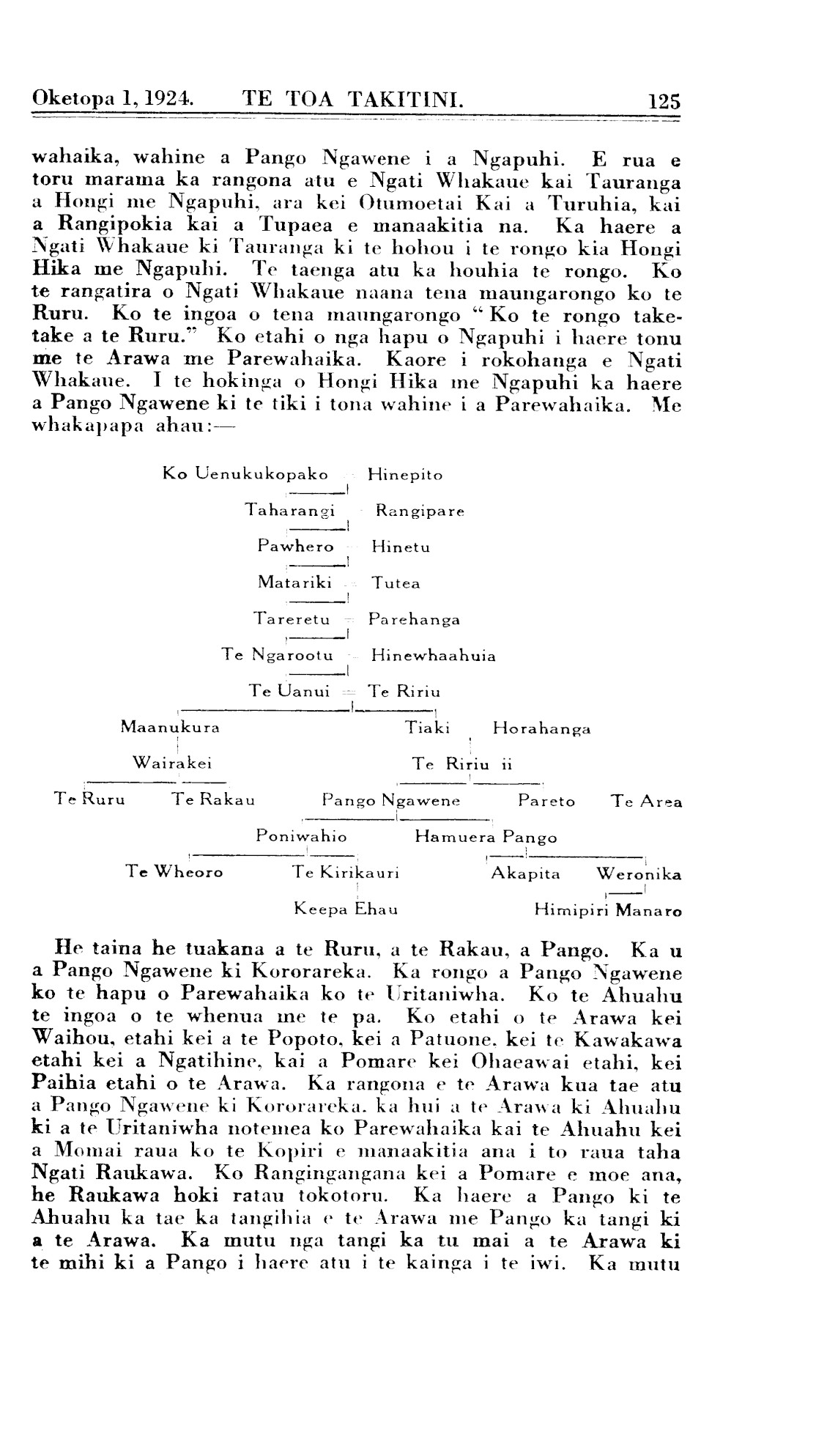 Oketopa 1, 1924. TE TOA TAKITINI. 125

wahaika, wahine a Pango Ngawene i a Ngapuhi. E rua e toru marama ka rangona atu e Ngati Whakaue kai Tauranga a Hongi me Ngapuhi, ara kei Otumoetai Kai a Turuhia, kai a Rangipokia kai a Tupaea e manaakitia na. Ka haere a Ngati Whakaue ki Tauranga ki te hohou i te rongo kia Hongi Hika me Ngapuhi. Te taenga atu ka houhia te rongo. Ko te rangatira o Ngati Whakaue naana tena maungarongo ko te Ruru. Ko te ingoa o tena maungarongo "Ko te rongo taketake a te Ruru." Ko etahi o nga hapu o Ngapuhi i haere tonu me te Arawa me Parewahaika. Kaore i rokohanga e Ngati Whakaue. I te hokinga o Hongi Hika me Ngapuhi ka haere a Pango Ngawene ki te tiki i tona wahine i a Parewahaika. Me whakapapa ahau:—

Ko Uenukukopako = Hinepito
Taharangi = Rangipare
Pawhero = Hinetu
Matariki = Tutea
Tareretu = Parehanga
Te Ngarootu = Hinewhaahuia
Te Uanui = Te Ririu
Maanukura Tiaki Horahanga
Wairakei Te Ririu ii
Te Ruru Te Rakau Pango Ngawene Pareto Te Area
Poniwahio Hamuera Pango
Te Wheoro Te Kirikauri Akapita Weronika
Keepa Ehau Himipiri Manaro

He taina he tuakana a te Ruru, a te Rakau, a Pango. Ka u a Pango Ngawene ki Kororareka. Ka rongo a Pango Ngawene ko te hapu o Parewahaika ko te Uritaniwha. Ko te Ahuahu te ingoa o te whenua me te pa. Ko etahi o te Arawa kei Waihou, etahi kei a te Popoto, kei a Patuone, kei te Kawakawa etahi kei a Ngatihine, kai a Pomare kei Ohaeawai etahi, kei Paihia etahi o te Arawa. Ka rangona e te Arawa kua tae atu a Pango Ngawene ki Kororareka, ka hui a te Arawa ki Ahuahu ki a te Uritaniwha notemea ko Parewahaika kai te Ahuahu kei a Momai raua ko te Kopiri e manaakitia ana i to raua taha Ngati Raukawa. Ko Rangingangana kei a Pomare e moe ana, he Raukawa hoki ratau tokotoru. Ka haere a Pango ki te Ahuahu ka tae ka tangihia e te Arawa me Pango ka tangi ki a te Arawa. Ka mutu nga tangi ka tu mai a te Arawa ki te mihi ki a Pango i haere atu i te kainga i te iwi. Ka mutu